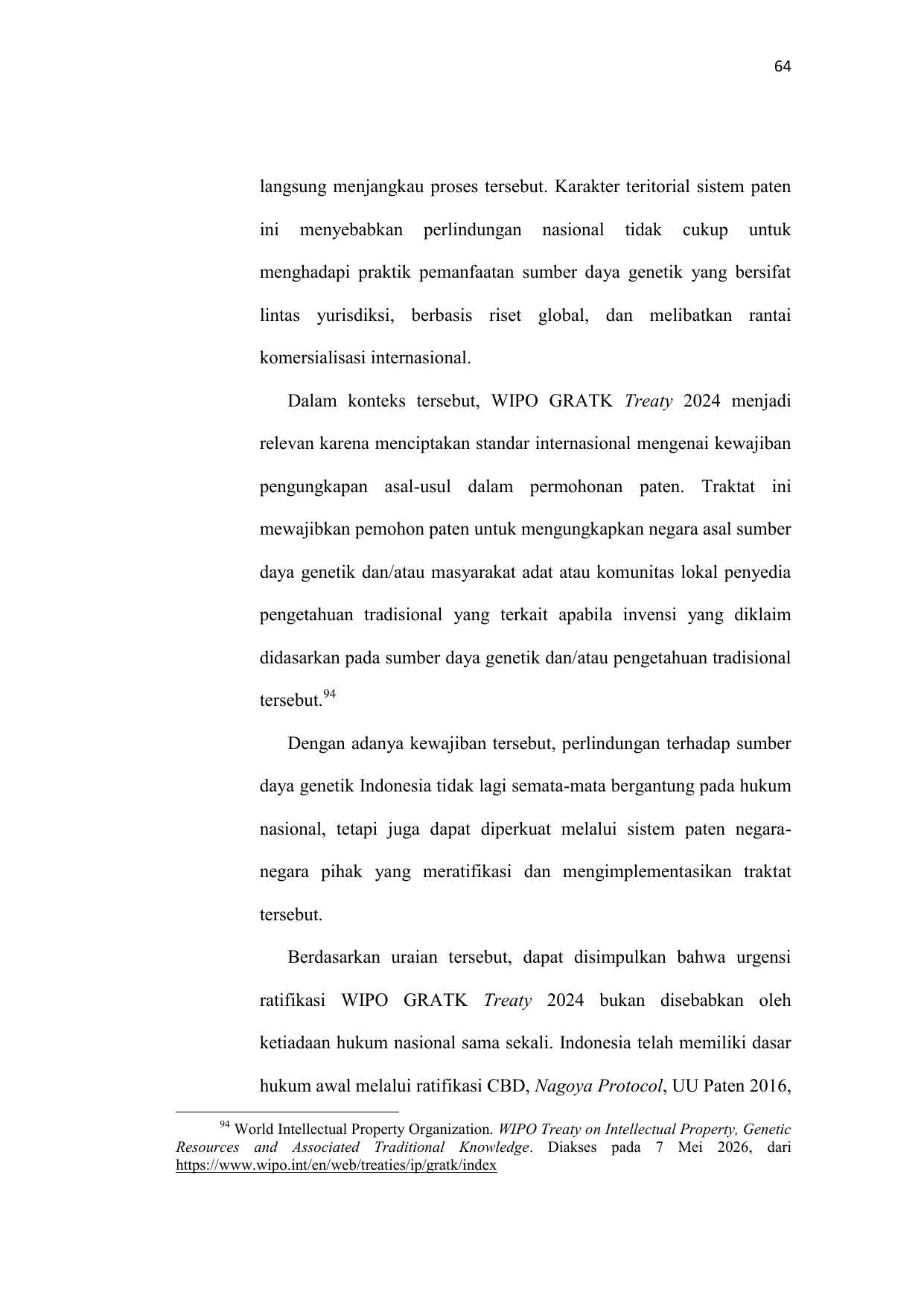 64

langsung menjangkau proses tersebut. Karakter teritorial sistem paten ini menyebabkan perlindungan nasional tidak cukup untuk menghadapi praktik pemanfaatan sumber daya genetik yang bersifat lintas yurisdiksi, berbasis riset global, dan melibatkan rantai komersialisasi internasional.

Dalam konteks tersebut, WIPO GRATK Treaty 2024 menjadi relevan karena menciptakan standar internasional mengenai kewajiban pengungkapan asal-usul dalam permohonan paten. Traktat ini mewajibkan pemohon paten untuk mengungkapkan negara asal sumber daya genetik dan/atau masyarakat adat atau komunitas lokal penyedia pengetahuan tradisional yang terkait apabila invensi yang diklaim didasarkan pada sumber daya genetik dan/atau pengetahuan tradisional tersebut.$^{94}$

Dengan adanya kewajiban tersebut, perlindungan terhadap sumber daya genetik Indonesia tidak lagi semata-mata bergantung pada hukum nasional, tetapi juga dapat diperkuat melalui sistem paten negara-negara pihak yang meratifikasi dan mengimplementasikan traktat tersebut.

Berdasarkan uraian tersebut, dapat disimpulkan bahwa urgensi ratifikasi WIPO GRATK Treaty 2024 bukan disebabkan oleh ketiadaan hukum nasional sama sekali. Indonesia telah memiliki dasar hukum awal melalui ratifikasi CBD, Nagoya Protocol, UU Paten 2016,

$^{94}$ World Intellectual Property Organization. WIPO Treaty on Intellectual Property, Genetic Resources and Associated Traditional Knowledge. Diakses pada 7 Mei 2026, dari https://www.wipo.int/en/web/treaties/ip/gratk/index